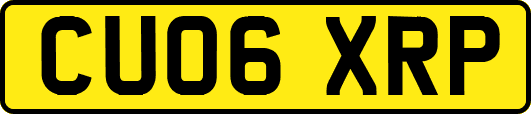 CU06 XRP